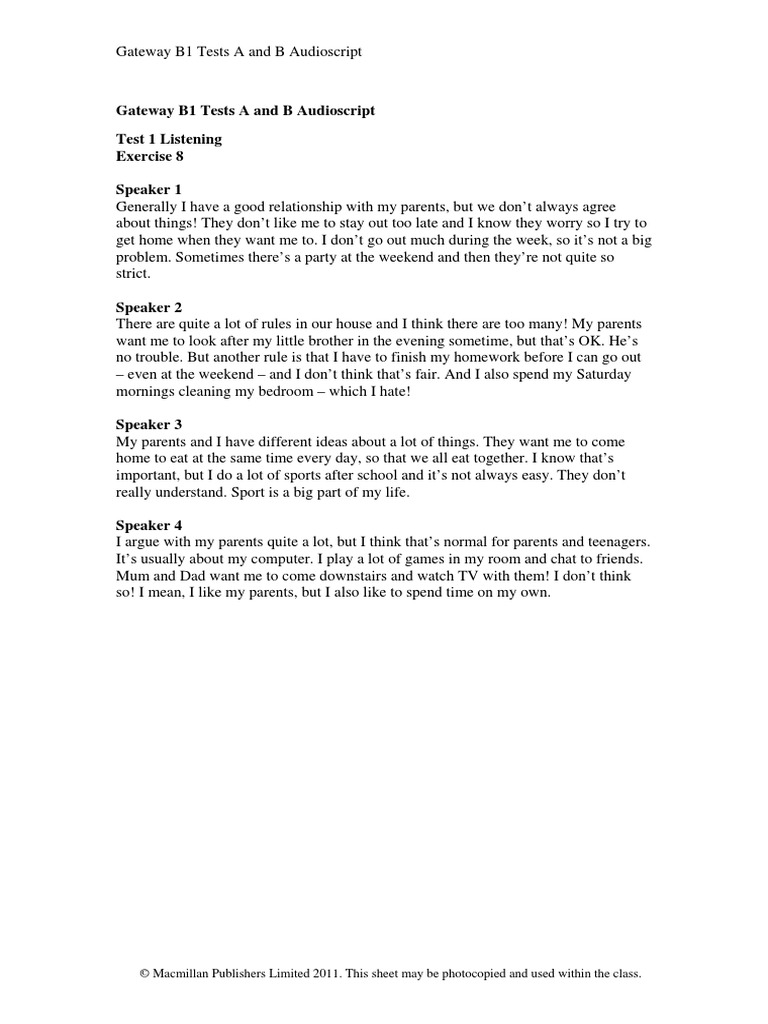 Gateway B1 Tests A and B Audioscript

Gateway B1 Tests A and B Audioscript

Test 1 Listening
Exercise 8

Speaker 1
Generally I have a good relationship with my parents, but we don't always agree about things! They don't like me to stay out too late and I know they worry so I try to get home when they want me to. I don't go out much during the week, so it's not a big problem. Sometimes there's a party at the weekend and then they're not quite so strict.

Speaker 2
There are quite a lot of rules in our house and I think there are too many! My parents want me to look after my little brother in the evening sometime, but that's OK. He's no trouble. But another rule is that I have to finish my homework before I can go out – even at the weekend – and I don't think that's fair. And I also spend my Saturday mornings cleaning my bedroom – which I hate!

Speaker 3
My parents and I have different ideas about a lot of things. They want me to come home to eat at the same time every day, so that we all eat together. I know that's important, but I do a lot of sports after school and it's not always easy. They don't really understand. Sport is a big part of my life.

Speaker 4
I argue with my parents quite a lot, but I think that's normal for parents and teenagers. It's usually about my computer. I play a lot of games in my room and chat to friends. Mum and Dad want me to come downstairs and watch TV with them! I don't think so! I mean, I like my parents, but I also like to spend time on my own.

© Macmillan Publishers Limited 2011. This sheet may be photocopied and used within the class.